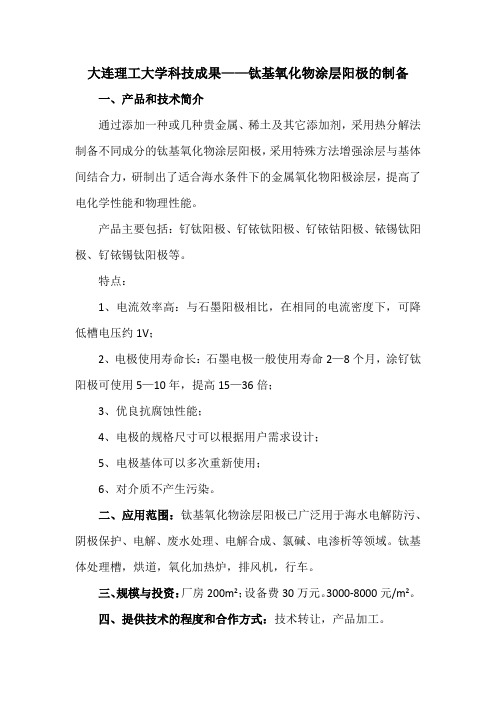 大连理工大学科技成果——钛基氧化物涂层阳极的制备

一、产品和技术简介

通过添加一种或几种贵金属、稀土及其它添加剂，采用热分解法制备不同成分的钛基氧化物涂层阳极，采用特殊方法增强涂层与基体间结合力，研制出了适合海水条件下的金属氧化物阳极涂层，提高了电化学性能和物理性能。

产品主要包括：钌钛阳极、钌铱钛阳极、钌铱钴阳极、铱锡钛阳极、钌铱锡钛阳极等。

特点：

1、电流效率高：与石墨阳极相比，在相同的电流密度下，可降低槽电压约 1V；

2、电极使用寿命长：石墨电极一般使用寿命 2—8 个月，涂钌钛阳极可使用 5—10 年，提高 15—36 倍；

3、优良抗腐蚀性能；

4、电极的规格尺寸可以根据用户需求设计；

5、电极基体可以多次重新使用；

6、对介质不产生污染。

二、应用范围：钛基氧化物涂层阳极已广泛用于海水电解防污、阴极保护、电解、废水处理、电解合成、氯碱、电渗析等领域。钛基体处理槽，烘道，氧化加热炉，排风机，行车。

三、规模与投资：厂房 200m²；设备费 30 万元。3000-8000 元/m²。

四、提供技术的程度和合作方式：技术转让，产品加工。